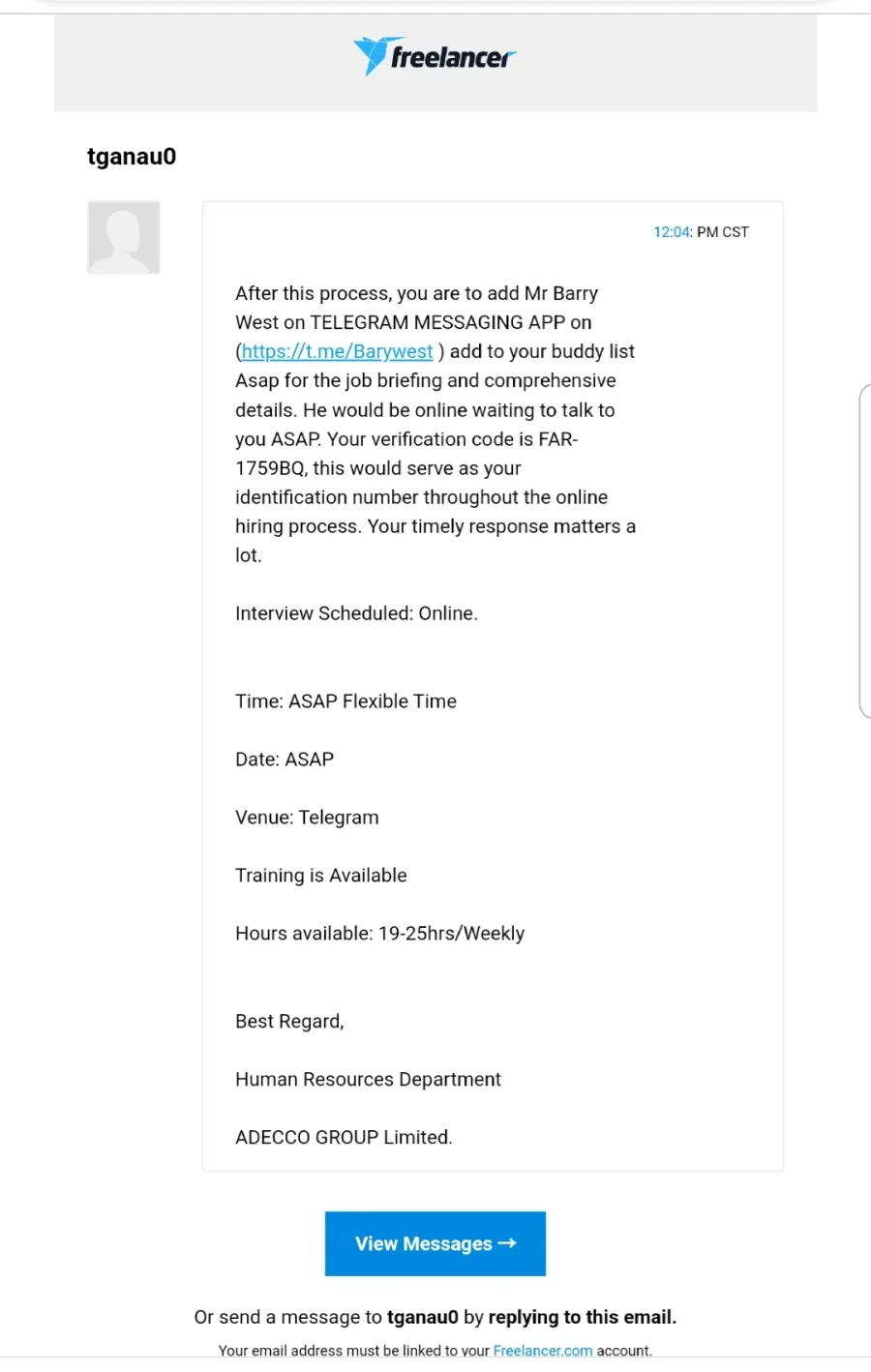 freelancer

tganau0

12:04: PM CST

After this process, you are to add Mr Barry West on TELEGRAM MESSAGING APP on (https://t.me/Barywest ) add to your buddy list Asap for the job briefing and comprehensive details. He would be online waiting to talk to you ASAP. Your verification code is FAR-1759BQ, this would serve as your identification number throughout the online hiring process. Your timely response matters a lot.

Interview Scheduled: Online.

Time: ASAP Flexible Time

Date: ASAP

Venue: Telegram

Training is Available

Hours available: 19-25hrs/Weekly

Best Regard,

Human Resources Department

ADECCO GROUP Limited.

View Messages →

Or send a message to tganau0 by replying to this email.

Your email address must be linked to your Freelancer.com account.